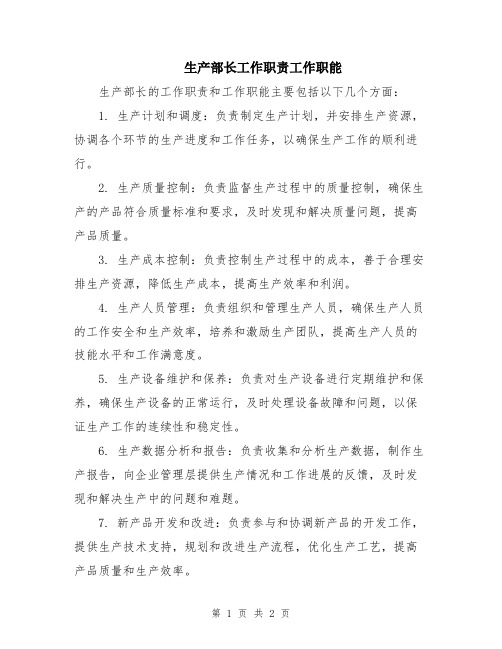 生产部长工作职责工作职能

生产部长的工作职责和工作职能主要包括以下几个方面：

1. 生产计划和调度：负责制定生产计划，并安排生产资源，协调各个环节的生产进度和工作任务，以确保生产工作的顺利进行。

2. 生产质量控制：负责监督生产过程中的质量控制，确保生产的产品符合质量标准和要求，及时发现和解决质量问题，提高产品质量。

3. 生产成本控制：负责控制生产过程中的成本，善于合理安排生产资源，降低生产成本，提高生产效率和利润。

4. 生产人员管理：负责组织和管理生产人员，确保生产人员的工作安全和生产效率，培养和激励生产团队，提高生产人员的技能水平和工作满意度。

5. 生产设备维护和保养：负责对生产设备进行定期维护和保养，确保生产设备的正常运行，及时处理设备故障和问题，以保证生产工作的连续性和稳定性。

6. 生产数据分析和报告：负责收集和分析生产数据，制作生产报告，向企业管理层提供生产情况和工作进展的反馈，及时发现和解决生产中的问题和难题。

7. 新产品开发和改进：负责参与和协调新产品的开发工作，提供生产技术支持，规划和改进生产流程，优化生产工艺，提高产品质量和生产效率。

第 1 页 共 2 页